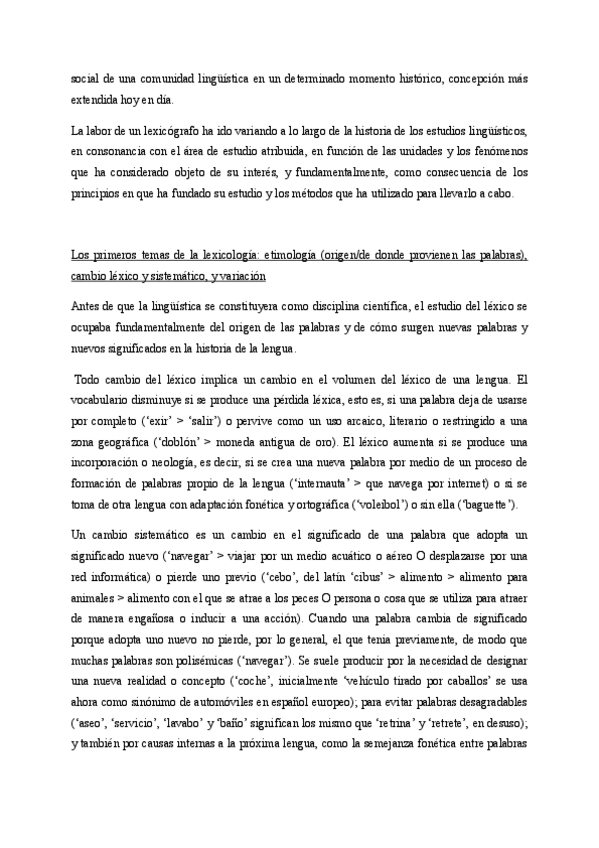 social de una comunidad lingüística en un determinado momento histórico, concepción más extendida hoy en día.

La labor de un lexicógrafo ha ido variando a lo largo de la historia de los estudios lingüísticos, en consonancia con el área de estudio atribuida, en función de las unidades y los fenómenos que ha considerado objeto de su interés, y fundamentalmente, como consecuencia de los principios en que ha fundado su estudio y los métodos que ha utilizado para llevarlo a cabo.

Los primeros temas de la lexicología: etimología (origen/de donde provienen las palabras), cambio léxico y sistemático, y variación

Antes de que la lingüística se constituyera como disciplina científica, el estudio del léxico se ocupaba fundamentalmente del origen de las palabras y de cómo surgen nuevas palabras y nuevos significados en la historia de la lengua.

Todo cambio del léxico implica un cambio en el volumen del léxico de una lengua. El vocabulario disminuye si se produce una pérdida léxica, esto es, si una palabra deja de usarse por completo ('exir' > 'salir') o pervive como un uso arcaico, literario o restringido a una zona geográfica ('doblón' > moneda antigua de oro). El léxico aumenta si se produce una incorporación o neología, es decir, si se crea una nueva palabra por medio de un proceso de formación de palabras propio de la lengua ('internauta' > que navega por internet) o si se toma de otra lengua con adaptación fonética y ortográfica ('voleibol') o sin ella ('baguette').

Un cambio sistemático es un cambio en el significado de una palabra que adopta un significado nuevo ('navegar' > viajar por un medio acuático o aéreo O desplazarse por una red informática) o pierde uno previo ('cebo', del latín 'cibus' > alimento > alimento para animales > alimento con el que se atrae a los peces O persona o cosa que se utiliza para atraer de manera engañosa o inducir a una acción). Cuando una palabra cambia de significado porque adopta uno nuevo no pierde, por lo general, el que tenía previamente, de modo que muchas palabras son polisémicas ('navegar'). Se suele producir por la necesidad de designar una nueva realidad o concepto ('coche', inicialmente 'vehículo tirado por caballos' se usa ahora como sinónimo de automóviles en español europeo); para evitar palabras desagradables ('aseo', 'servicio', 'lavabo' y 'baño' significan los mismo que 'retrina' y 'retrete', en desuso); y también por causas internas a la próxima lengua, como la semejanza fonética entre palabras